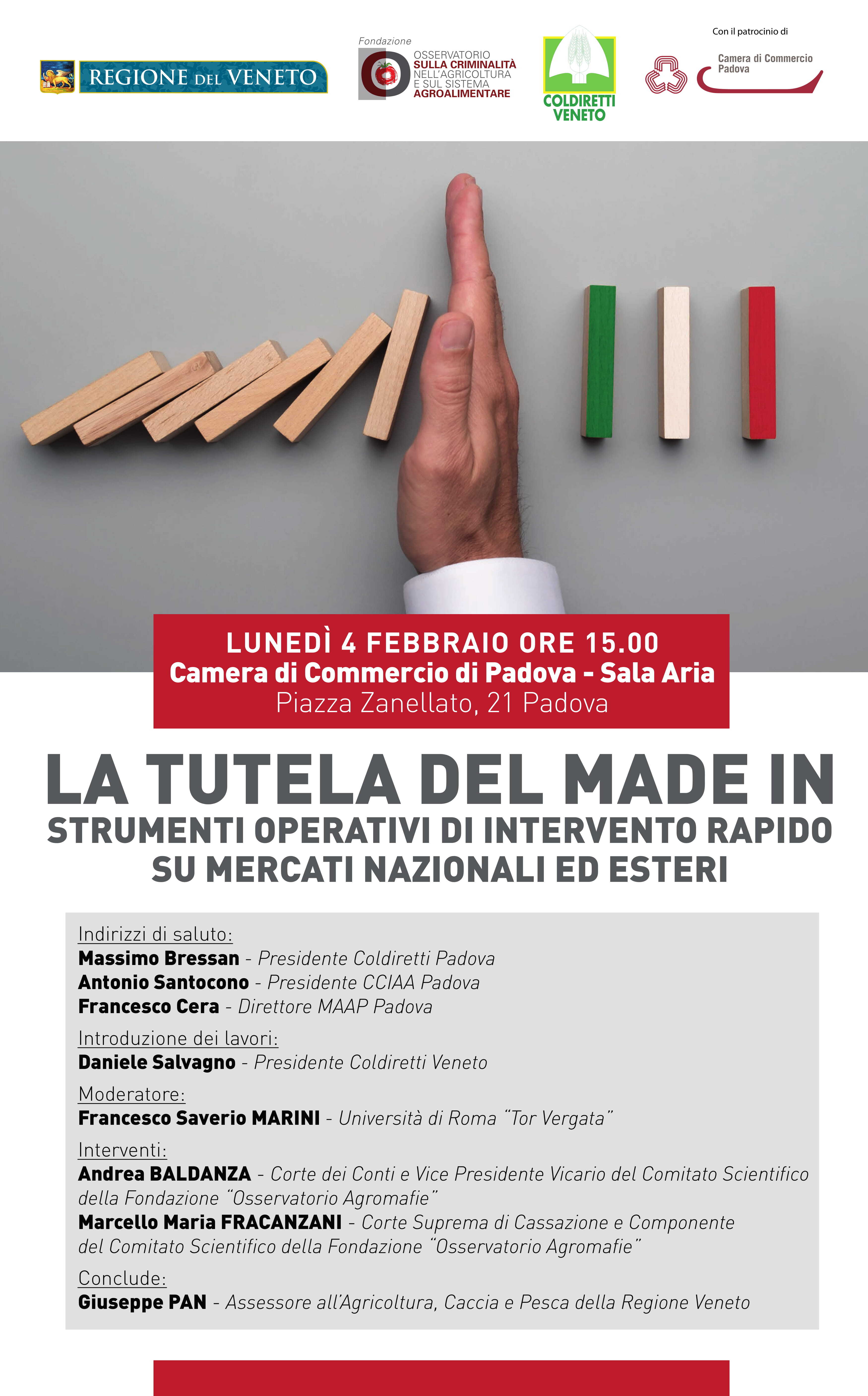 REGIONE DEL VENETO

Fondazione
OSSERVATORIO
SULLA CRIMINALITÀ
NELL'AGRICOLTURA
E SUL SISTEMA
AGROALIMENTARE

COLDIRETTI
VENETO

Con il patrocinio di
Camera di Commercio
Padova

LUNEDÌ 4 FEBBRAIO ORE 15.00
Camera di Commercio di Padova - Sala Aria
Piazza Zanellato, 21 Padova

LA TUTELA DEL MADE IN
STRUMENTI OPERATIVI DI INTERVENTO RAPIDO
SU MERCATI NAZIONALI ED ESTERI

Indirizzi di saluto:
Massimo Bressan - Presidente Coldiretti Padova
Antonio Santocono - Presidente CCIAA Padova
Francesco Cera - Direttore MAAP Padova

Introduzione dei lavori:
Daniele Salvagno - Presidente Coldiretti Veneto

Moderatore:
Francesco Saverio MARINI - Università di Roma "Tor Vergata"

Interventi:
Andrea BALDANZA - Corte dei Conti e Vice Presidente Vicario del Comitato Scientifico della Fondazione "Osservatorio Agromafie"
Marcello Maria FRACANZANI - Corte Suprema di Cassazione e Componente del Comitato Scientifico della Fondazione "Osservatorio Agromafie"

Conclude:
Giuseppe PAN - Assessore all'Agricoltura, Caccia e Pesca della Regione Veneto